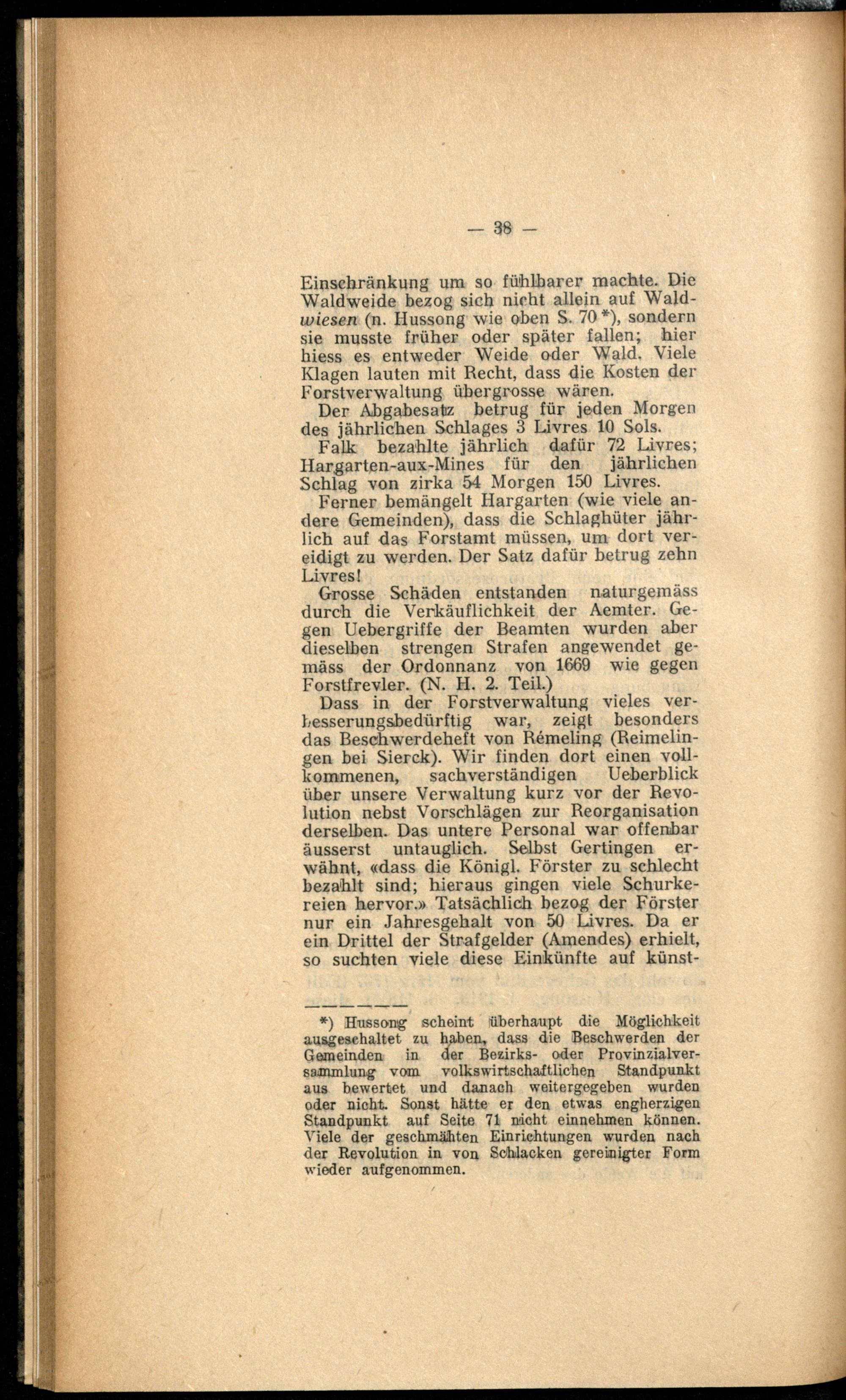 — 38 —

Einschränkung um so fühlbarer machte. Die Waldweide bezog sich nicht allein auf Waldwiesen (n. Hussong wie oben S. 70 *), sondern sie musste früher oder später fallen; hier hiess es entweder Weide oder Wald. Viele Klagen lauten mit Recht, dass die Kosten der Forstverwaltung übergrosse wären.

Der Abgabesatz betrug für jeden Morgen des jährlichen Schlages 3 Livres 10 Sols.

Falk bezahlte jährlich dafür 72 Livres; Hargarten-aux-Mines für den jährlichen Schlag von zirka 54 Morgen 150 Livres.

Ferner bemängelt Hargarten (wie viele andere Gemeinden), dass die Schlaghüter jährlich auf das Forstamt müssen, um dort vereidigt zu werden. Der Satz dafür betrug zehn Livres!

Grosse Schäden entstanden naturgemäss durch die Verkäuflichkeit der Aemter. Gegen Uebergriffe der Beamten wurden aber dieselben strengen Strafen angewendet gemäss der Ordonnanz von 1669 wie gegen Forstfrevler. (N. H. 2. Teil.)

Dass in der Forstverwaltung vieles verbesserungsbedürftig war, zeigt besonders das Beschwerdeheft von Rémeling (Reimelingen bei Sierck). Wir finden dort einen vollkommenen, sachverständigen Ueberblick über unsere Verwaltung kurz vor der Revolution nebst Vorschlägen zur Reorganisation derselben. Das untere Personal war offenbar äusserst untauglich. Selbst Gertingen erwähnt, «dass die Königl. Förster zu schlecht bezahlt sind; hieraus gingen viele Schurkereien hervor.» Tatsächlich bezog der Förster nur ein Jahresgehalt von 50 Livres. Da er ein Drittel der Strafgelder (Amendes) erhielt, so suchten viele diese Einkünfte auf künst-

*) Hussong scheint überhaupt die Möglichkeit ausgeschaltet zu haben, dass die Beschwerden der Gemeinden in der Bezirks- oder Provinzialversammlung vom volkswirtschaftlichen Standpunkt aus bewertet und danach weitergegeben wurden oder nicht. Sonst hätte er den etwas engherzigen Standpunkt auf Seite 71 nicht einnehmen können. Viele der geschmähten Einrichtungen wurden nach der Revolution in von Schlacken gereinigter Form wieder aufgenommen.